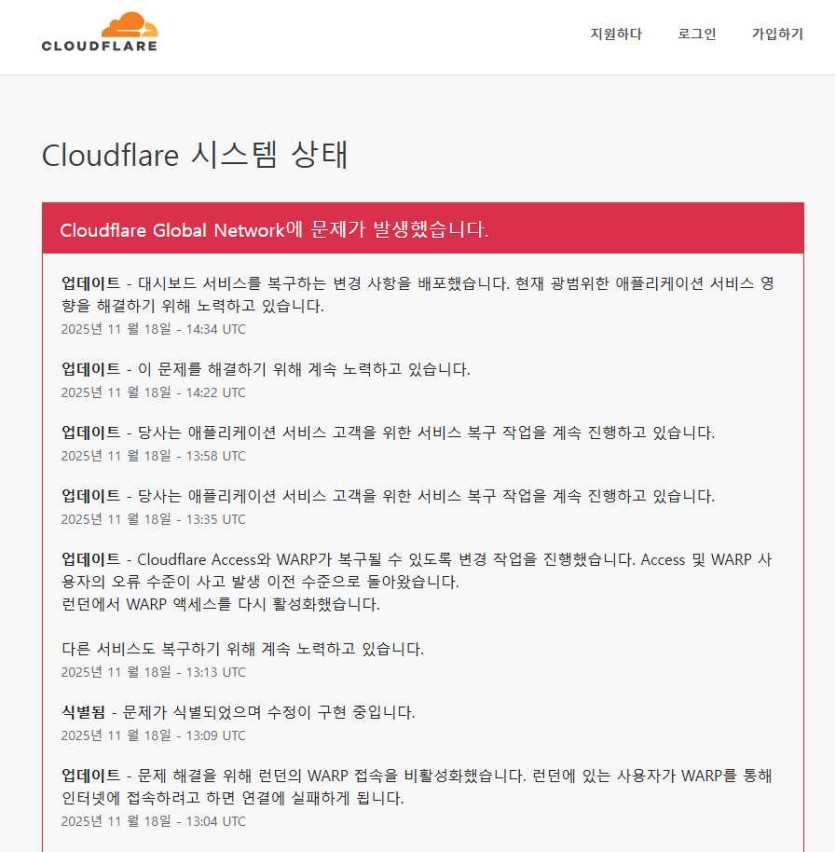 CLOUDFLARE

지원하다 로그인 가입하기

Cloudflare 시스템 상태

Cloudflare Global Network에 문제가 발생했습니다.

업데이트 - 대시보드 서비스를 복구하는 변경 사항을 배포했습니다. 현재 광범위한 애플리케이션 서비스 영향을 해결하기 위해 노력하고 있습니다.
2025년 11 월 18일 - 14:34 UTC

업데이트 - 이 문제를 해결하기 위해 계속 노력하고 있습니다.
2025년 11 월 18일 - 14:22 UTC

업데이트 - 당사는 애플리케이션 서비스 고객을 위한 서비스 복구 작업을 계속 진행하고 있습니다.
2025년 11 월 18일 - 13:58 UTC

업데이트 - 당사는 애플리케이션 서비스 고객을 위한 서비스 복구 작업을 계속 진행하고 있습니다.
2025년 11 월 18일 - 13:35 UTC

업데이트 - Cloudflare Access와 WARP가 복구될 수 있도록 변경 작업을 진행했습니다. Access 및 WARP 사용자의 오류 수준이 사고 발생 이전 수준으로 돌아왔습니다.
런던에서 WARP 액세스를 다시 활성화했습니다.

다른 서비스도 복구하기 위해 계속 노력하고 있습니다.
2025년 11 월 18일 - 13:13 UTC

식별됨 - 문제가 식별되었으며 수정이 구현 중입니다.
2025년 11 월 18일 - 13:09 UTC

업데이트 - 문제 해결을 위해 런던의 WARP 접속을 비활성화했습니다. 런던에 있는 사용자가 WARP를 통해 인터넷에 접속하려고 하면 연결에 실패하게 됩니다.
2025년 11 월 18일 - 13:04 UTC